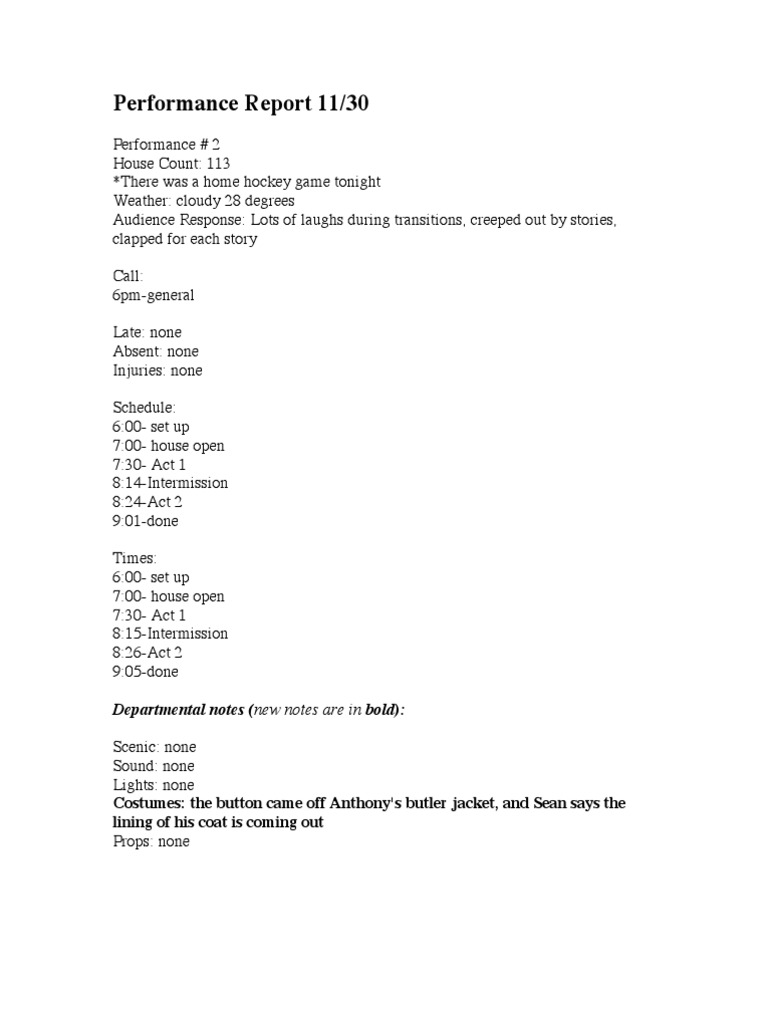 Performance Report 11/30

Performance # 2
House Count: 113
*There was a home hockey game tonight
Weather: cloudy 28 degrees
Audience Response: Lots of laughs during transitions, creeped out by stories, clapped for each story

Call:
6pm-general

Late: none
Absent: none
Injuries: none

Schedule:
6:00- set up
7:00- house open
7:30- Act 1
8:14-Intermission
8:24-Act 2
9:01-done

Times:
6:00- set up
7:00- house open
7:30- Act 1
8:15-Intermission
8:26-Act 2
9:05-done

Departmental notes (new notes are in bold):

Scenic: none
Sound: none
Lights: none
Costumes: the button came off Anthony's butler jacket, and Sean says the lining of his coat is coming out
Props: none